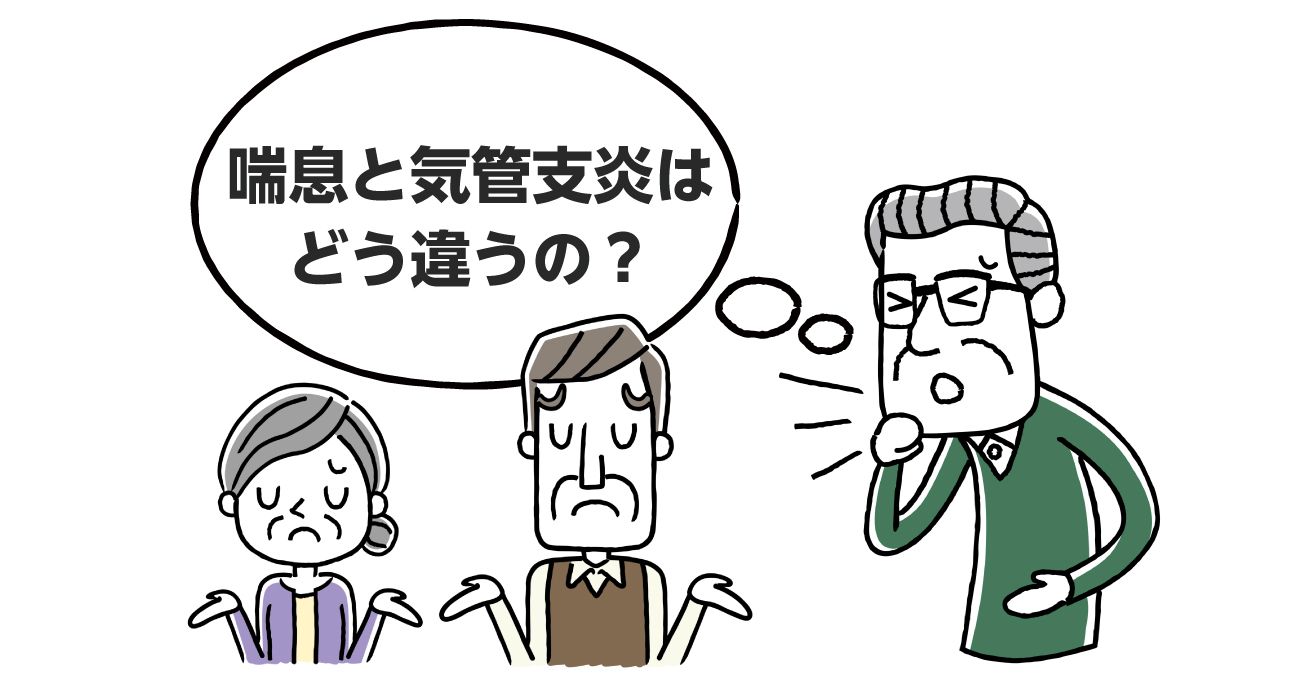 喘息と気管支炎は
どう違うの？